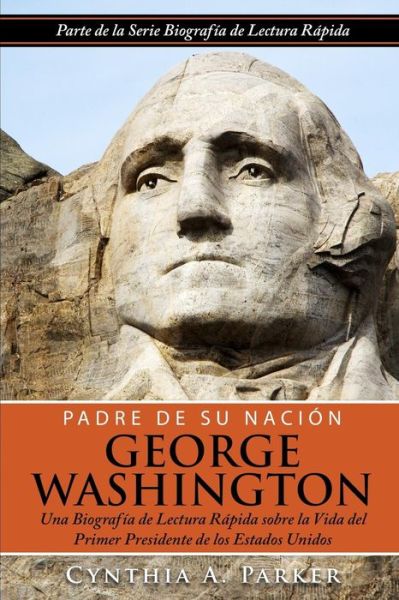 Parte de la Serie Biografía de Lectura Rápida

PADRE DE SU NACIÓN
GEORGE WASHINGTON
Una Biografía de Lectura Rápida sobre la Vida del Primer Presidente de los Estados Unidos

CYNTHIA A. PARKER